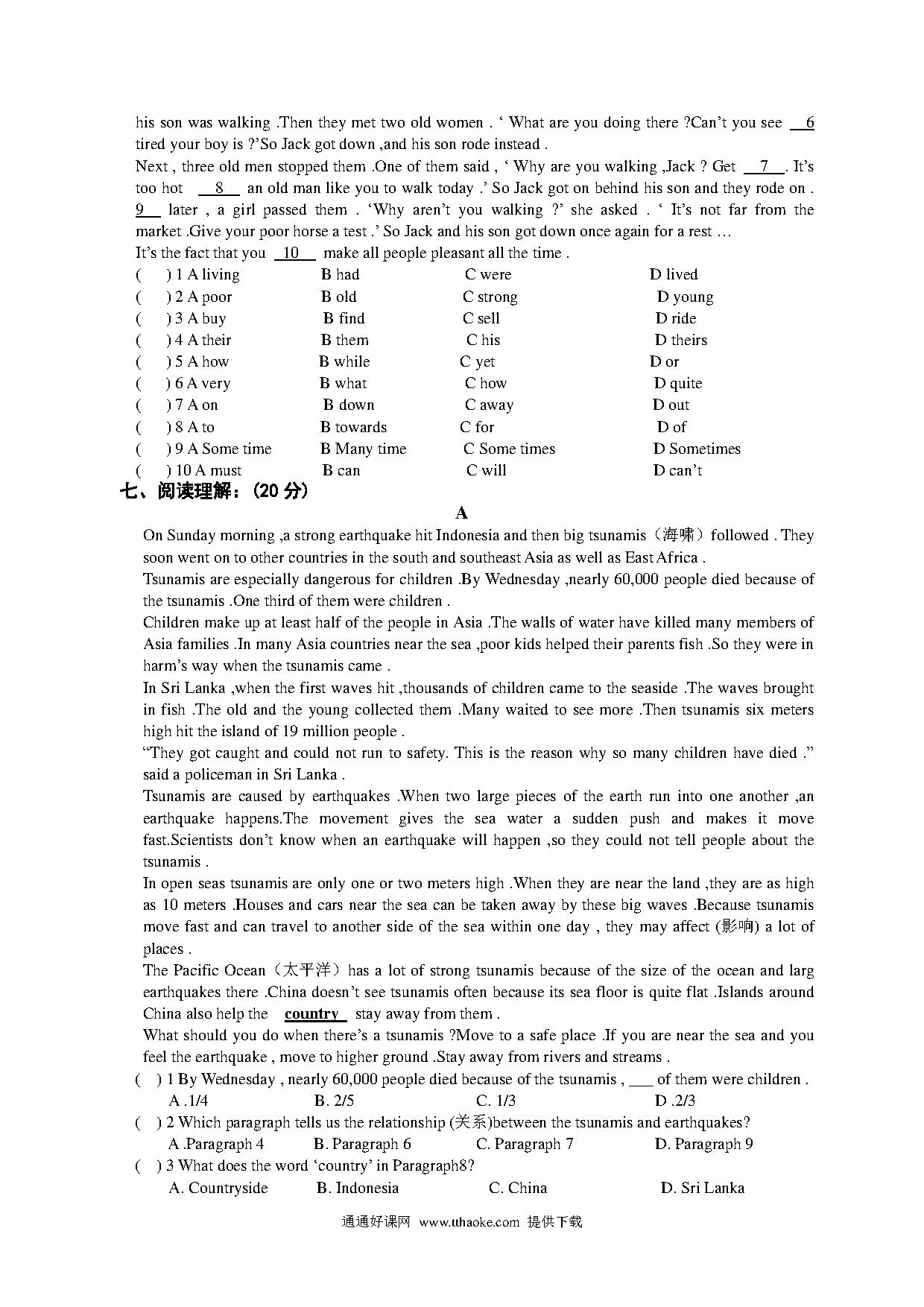 his son was walking .Then they met two old women . ‘ What are you doing there ?Can’t you see 6 tired your boy is ?’So Jack got down ,and his son rode instead .

Next , three old men stopped them .One of them said , ‘ Why are you walking ,Jack ? Get 7 . It’s too hot 8 an old man like you to walk today .’ So Jack got on behind his son and they rode on . 9 later , a girl passed them . ‘Why aren’t you walking ?’ she asked . ‘ It’s not far from the market .Give your poor horse a test .’ So Jack and his son got down once again for a rest …

It’s the fact that you 10 make all people pleasant all the time .

( ) 1 A living B had C were D lived
( ) 2 A poor B old C strong D young
( ) 3 A buy B find C sell D ride
( ) 4 A their B them C his D theirs
( ) 5 A how B while C yet D or
( ) 6 A very B what C how D quite
( ) 7 A on B down C away D out
( ) 8 A to B towards C for D of
( ) 9 A Some time B Many time C Some times D Sometimes
( ) 10 A must B can C will D can’t

七、阅读理解：(20 分)

A

On Sunday morning ,a strong earthquake hit Indonesia and then big tsunamis（海啸）followed . They soon went on to other countries in the south and southeast Asia as well as East Africa .

Tsunamis are especially dangerous for children .By Wednesday ,nearly 60,000 people died because of the tsunamis .One third of them were children .

Children make up at least half of the people in Asia .The walls of water have killed many members of Asia families .In many Asia countries near the sea ,poor kids helped their parents fish .So they were in harm’s way when the tsunamis came .

In Sri Lanka ,when the first waves hit ,thousands of children came to the seaside .The waves brought in fish .The old and the young collected them .Many waited to see more .Then tsunamis six meters high hit the island of 19 million people .

“They got caught and could not run to safety. This is the reason why so many children have died .” said a policeman in Sri Lanka .

Tsunamis are caused by earthquakes .When two large pieces of the earth run into one another ,an earthquake happens.The movement gives the sea water a sudden push and makes it move fast.Scientists don’t know when an earthquake will happen ,so they could not tell people about the tsunamis .

In open seas tsunamis are only one or two meters high .When they are near the land ,they are as high as 10 meters .Houses and cars near the sea can be taken away by these big waves .Because tsunamis move fast and can travel to another side of the sea within one day , they may affect (影响) a lot of places .

The Pacific Ocean（太平洋）has a lot of strong tsunamis because of the size of the ocean and larg earthquakes there .China doesn’t see tsunamis often because its sea floor is quite flat .Islands around China also help the country stay away from them .

What should you do when there’s a tsunamis ?Move to a safe place .If you are near the sea and you feel the earthquake , move to higher ground .Stay away from rivers and streams .

( ) 1 By Wednesday , nearly 60,000 people died because of the tsunamis , ___ of them were children .
A .1/4 B. 2/5 C. 1/3 D .2/3
( ) 2 Which paragraph tells us the relationship (关系)between the tsunamis and earthquakes?
A .Paragraph 4 B. Paragraph 6 C. Paragraph 7 D. Paragraph 9
( ) 3 What does the word ‘country’ in Paragraph8?
A. Countryside B. Indonesia C. China D. Sri Lanka

通通好课网 www.tthaoke.com 提供下载